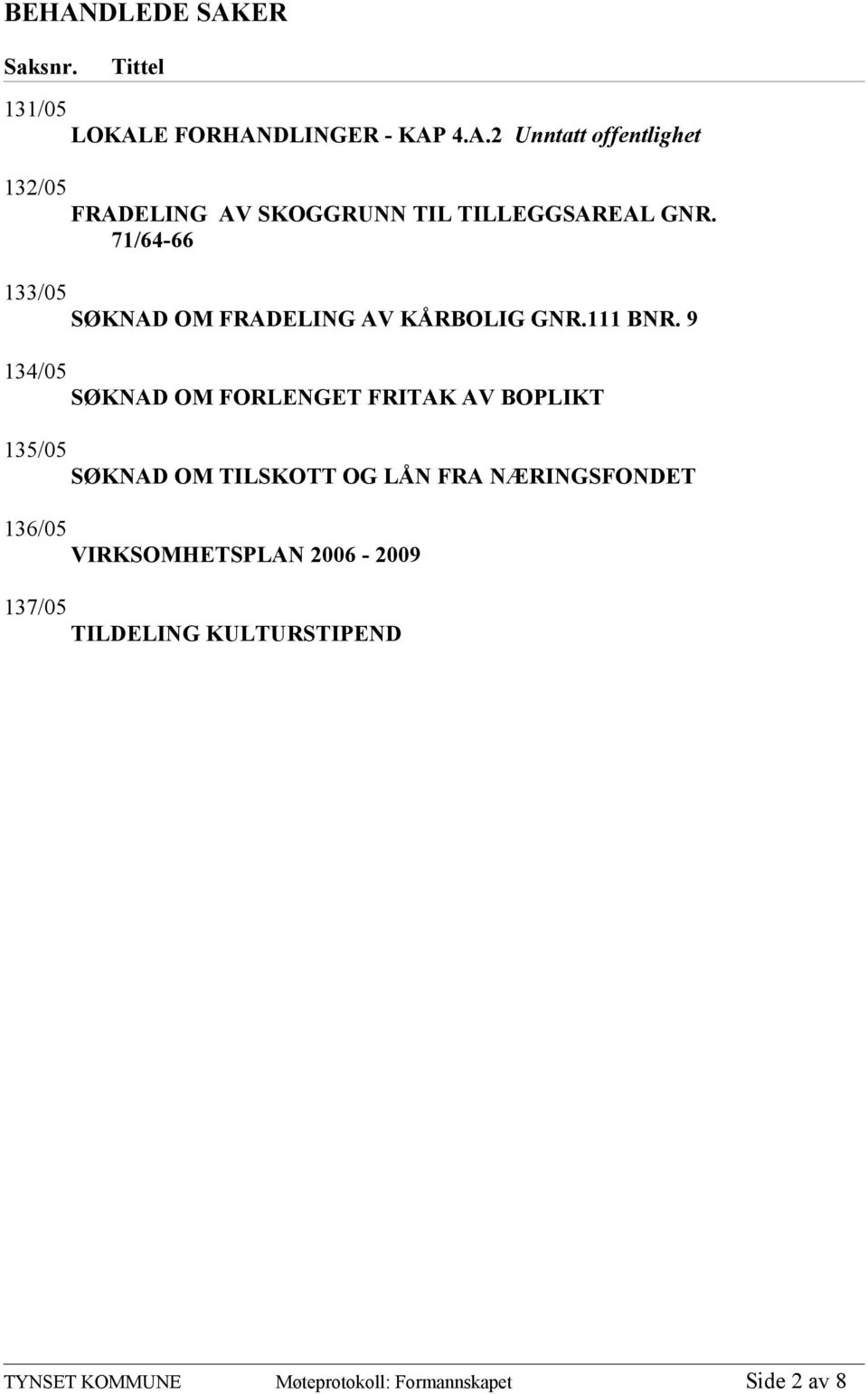 BEHANDLEDE SAKER

Saksnr. Tittel

131/05
LOKALE FORHANDLINGER - KAP 4.A.2 Unntatt offentlighet

132/05
FRADELING AV SKOGGRUNN TIL TILLEGGSAREAL GNR. 71/64-66

133/05
SØKNAD OM FRADELING AV KÅRBOLIG GNR.111 BNR. 9

134/05
SØKNAD OM FORLENGET FRITAK AV BOPLIKT

135/05
SØKNAD OM TILSKOTT OG LÅN FRA NÆRINGSFONDET

136/05
VIRKSOMHETSPLAN 2006 - 2009

137/05
TILDELING KULTURSTIPEND

TYNSET KOMMUNE Møteprotokoll: Formannskapet Side 2 av 8